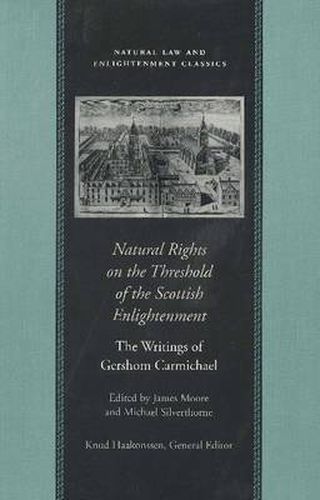 NATURAL LAW AND ENLIGHTENMENT CLASSICS

Natural Rights on the Threshold of the Scottish Enlightenment

The Writings of Gershom Carmichael

Edited by James Moore and Michael Silverthorne

Knud Haakonssen, General Editor